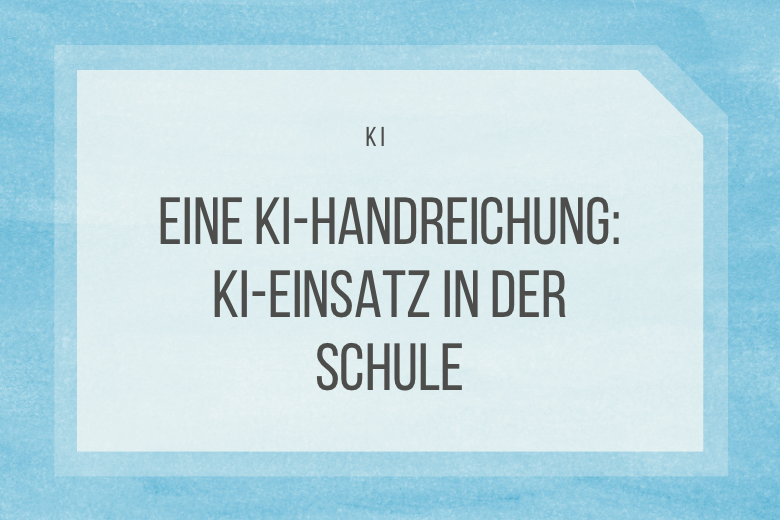 KI

EINE KI-HANDREICHUNG: KI-EINSATZ IN DER SCHULE